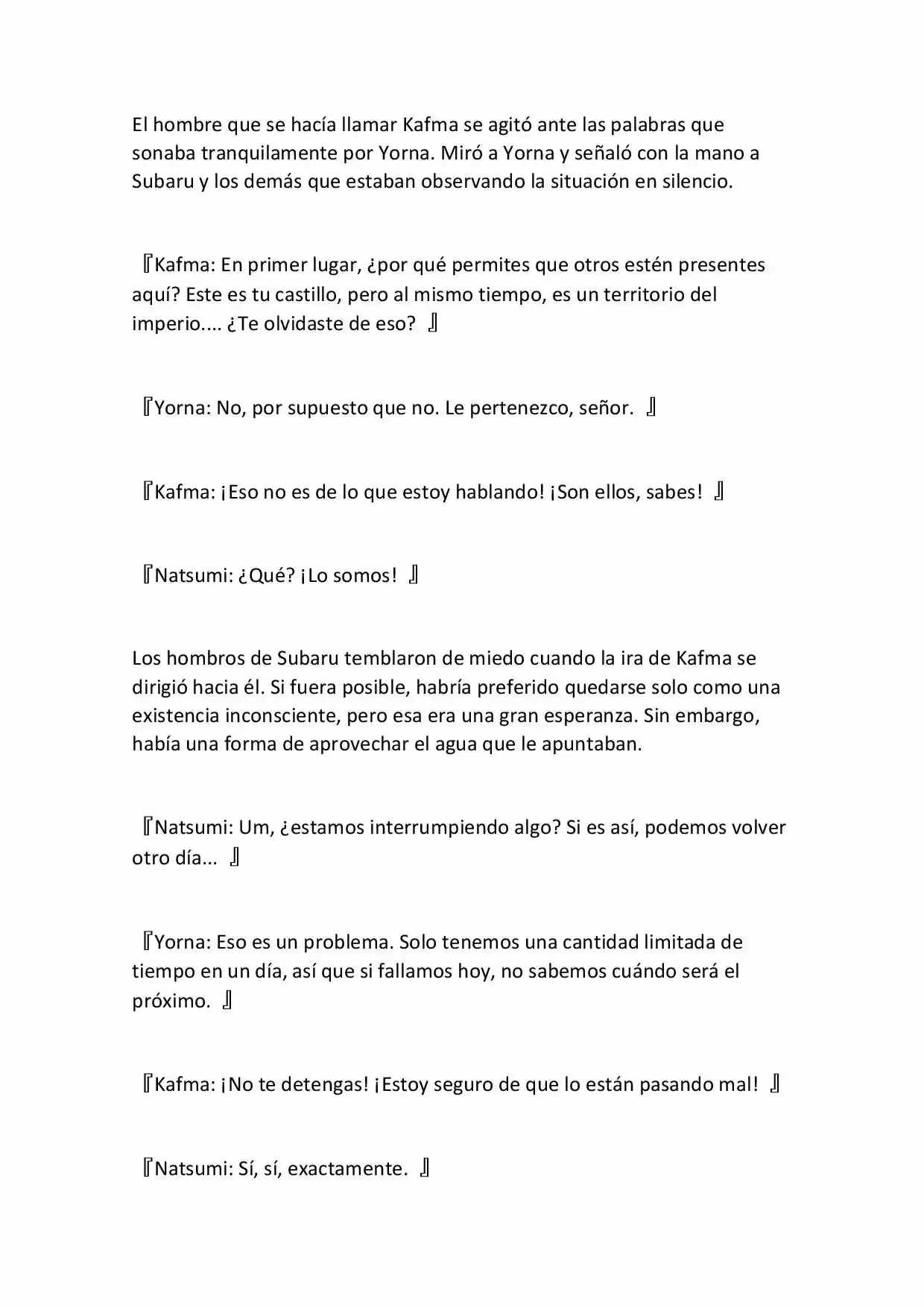 El hombre que se hacía llamar Kafma se agitó ante las palabras que sonaba tranquilamente por Yorna. Miró a Yorna y señaló con la mano a Subaru y los demás que estaban observando la situación en silencio.

『Kafma: En primer lugar, ¿por qué permites que otros estén presentes aquí? Este es tu castillo, pero al mismo tiempo, es un territorio del imperio.... ¿Te olvidaste de eso? 』

『Yorna: No, por supuesto que no. Le pertenezco, señor. 』

『Kafma: ¡Eso no es de lo que estoy hablando! ¡Son ellos, sabes! 』

『Natsumi: ¿Qué? ¡Lo somos! 』

Los hombros de Subaru temblaron de miedo cuando la ira de Kafma se dirigió hacia él. Si fuera posible, habría preferido quedarse solo como una existencia inconsciente, pero esa era una gran esperanza. Sin embargo, había una forma de aprovechar el agua que le apuntaban.

『Natsumi: Um, ¿estamos interrumpiendo algo? Si es así, podemos volver otro día... 』

『Yorna: Eso es un problema. Solo tenemos una cantidad limitada de tiempo en un día, así que si fallamos hoy, no sabemos cuándo será el próximo. 』

『Kafma: ¡No te detengas! ¡Estoy seguro de que lo están pasando mal! 』

『Natsumi: Sí, sí, exactamente. 』